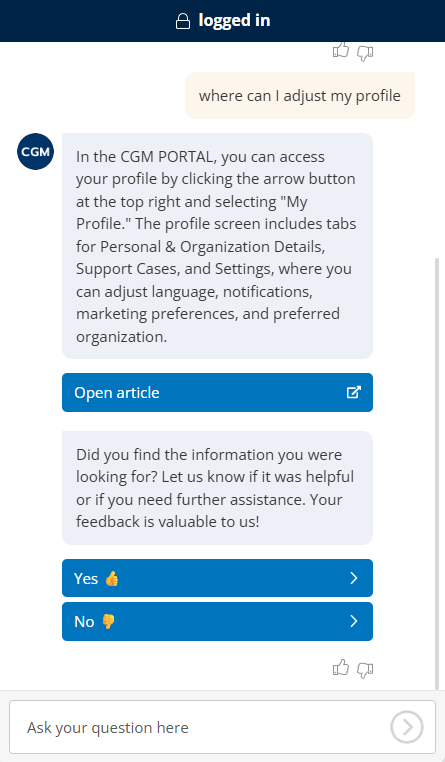 logged in

where can I adjust my profile

CGM

In the CGM PORTAL, you can access your profile by clicking the arrow button at the top right and selecting "My Profile." The profile screen includes tabs for Personal & Organization Details, Support Cases, and Settings, where you can adjust language, notifications, marketing preferences, and preferred organization.

Open article

Did you find the information you were looking for? Let us know if it was helpful or if you need further assistance. Your feedback is valuable to us!

Yes 👍

No 👎

Ask your question here